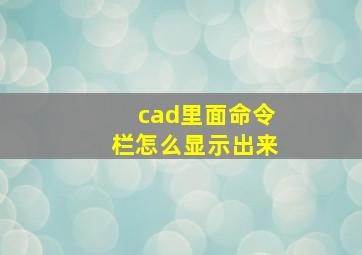 cad里面命令栏怎么显示出来